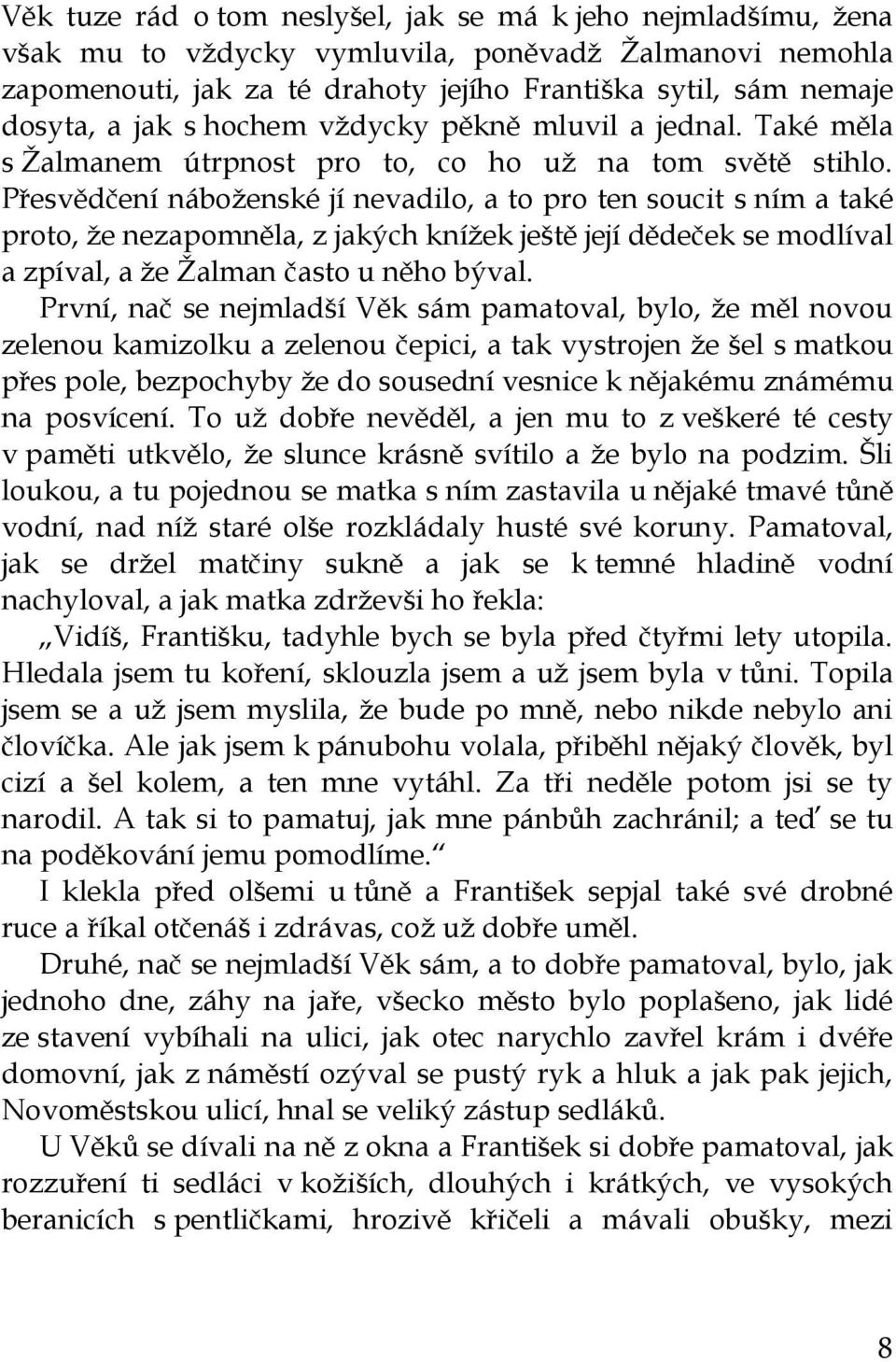 Věk tuze rád o tom neslyšel, jak se má k jeho nejmladšímu, žena však mu to vždycky vymluvila, poněvadž Žalmanovi nemohla zapomenouti, jak za té drahoty jejího Františka sytil, sám nemaje dosyta, a jak s hochem vždycky pěkně mluvil a jednal. Také měla s Žalmanem útrpnost pro to, co ho už na tom světě stihlo. Přesvědčení náboženské jí nevadilo, a to pro ten soucit s ním a také proto, že nezapomněla, z jakých knížek ještě její dědeček se modlíval a zpíval, a že Žalman často u něho býval.

První, nač se nejmladší Věk sám pamatoval, bylo, že měl novou zelenou kamizolku a zelenou čepici, a tak vystrojen že šel s matkou přes pole, bezpochyby že do sousední vesnice k nějakému známému na posvícení. To už dobře nevěděl, a jen mu to z veškeré té cesty v paměti utkvělo, že slunce krásně svítilo a že bylo na podzim. Šli loukou, a tu pojednou se matka s ním zastavila u nějaké tmavé tůně vodní, nad níž staré olše rozkládaly husté své koruny. Pamatoval, jak se držel matčiny sukně a jak se k temné hladině vodní nachyloval, a jak matka zdrževši ho řekla:

„Vidíš, Františku, tadyhle bych se byla před čtyřmi lety utopila. Hledala jsem tu koření, sklouzla jsem a už jsem byla v tůni. Topila jsem se a už jsem myslila, že bude po mně, nebo nikde nebylo ani človíčka. Ale jak jsem k pánubohu volala, přiběhl nějaký člověk, byl cizí a šel kolem, a ten mne vytáhl. Za tři neděle potom jsi se ty narodil. A tak si to pamatuj, jak mne pánbůh zachránil; a teď se tu na poděkování jemu pomodlíme.“

I klekla před olšemi u tůně a František sepjal také své drobné ruce a říkal otčenáš i zdrávas, což už dobře uměl.

Druhé, nač se nejmladší Věk sám, a to dobře pamatoval, bylo, jak jednoho dne, záhy na jaře, všecko město bylo poplašeno, jak lidé ze stavení vybíhali na ulici, jak otec narychlo zavřel krám i dvéře domovní, jak z náměstí ozýval se pustý ryk a hluk a jak pak jejich, Novoměstskou ulicí, hnal se veliký zástup sedláků.

U Věků se dívali na ně z okna a František si dobře pamatoval, jak rozzuření ti sedláci v kožiších, dlouhých i krátkých, ve vysokých beranicích s pentličkami, hrozivě křičeli a mávali obušky, mezi

8